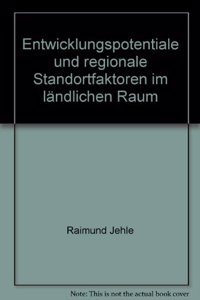 Entwicklungspotentiale und regionale Standortfaktoren im ländlichen Raum

Raimund Jehle

Note: This is not the actual book cover